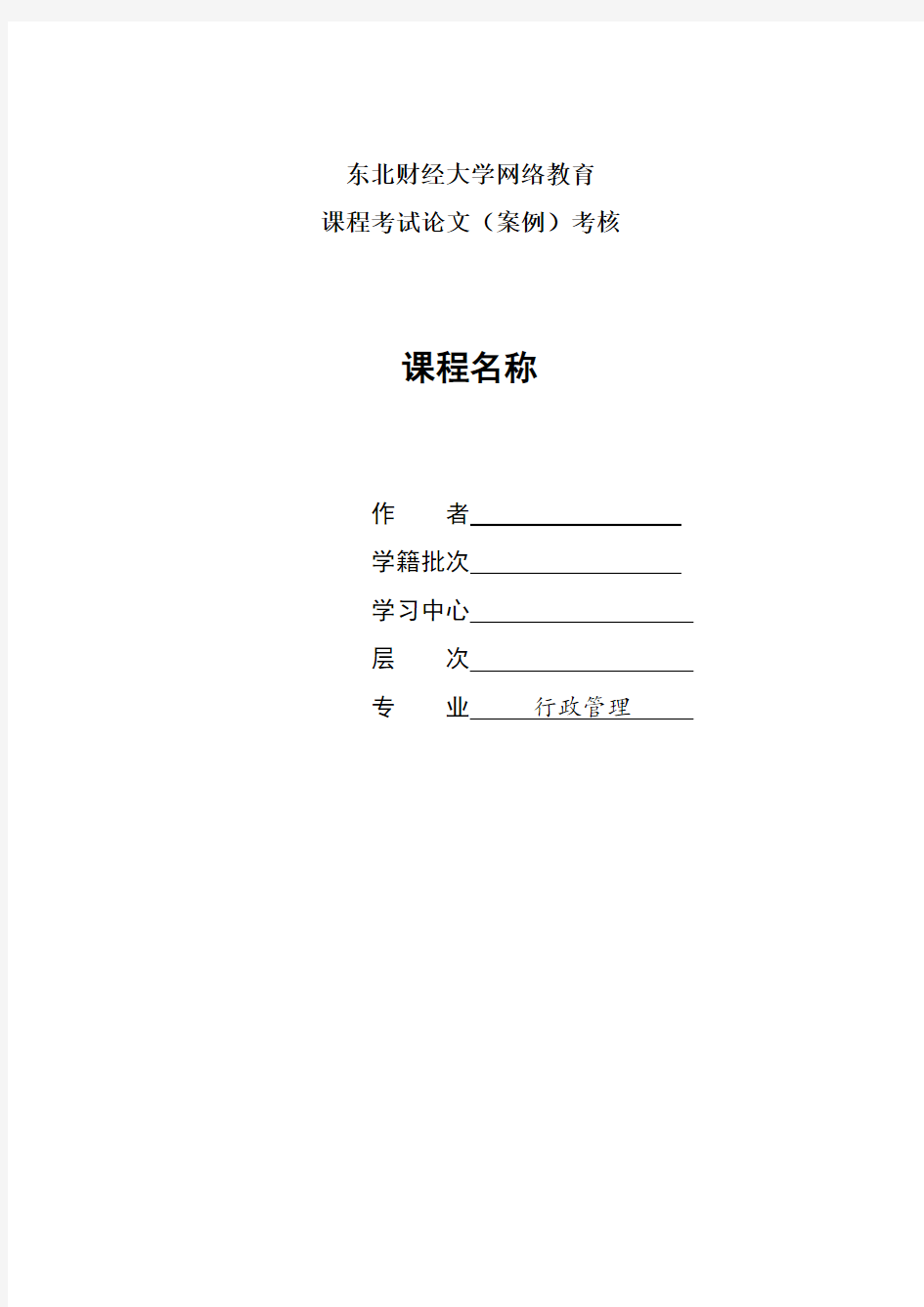 东北财经大学网络教育
课程考试论文（案例）考核

课程名称

作　　者

学籍批次

学习中心

层　　次

专　　业　行政管理